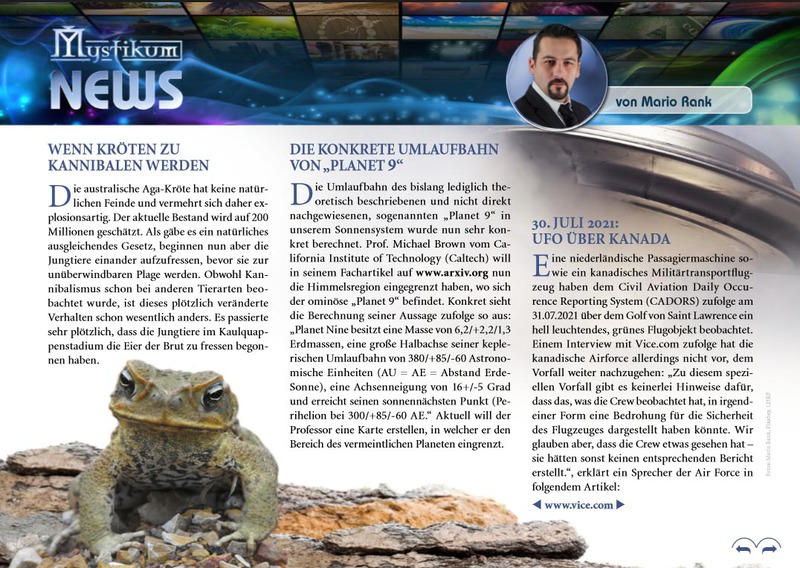 Mystikum NEWS

von Mario Rank

WENN KRÖTEN ZU KANNIBALEN WERDEN

Die australische Aga-Kröte hat keine natürlichen Feinde und vermehrt sich daher explosionsartig. Der aktuelle Bestand wird auf 200 Millionen geschätzt. Als gäbe es ein natürliches ausgleichendes Gesetz, beginnen nun aber die Jungtiere einander aufzufressen, bevor sie zur unüberwindbaren Plage werden. Obwohl Kannibalismus schon bei anderen Tierarten beobachtet wurde, ist dieses plötzlich veränderte Verhalten schon wesentlich anders. Es passierte sehr plötzlich, dass die Jungtiere im Kaulquappenstadium die Eier der Brut zu fressen begonnen haben.

DIE KONKRETE UMLAUFBAHN VON „PLANET 9“

Die Umlaufbahn des bislang lediglich theoretisch beschriebenen und nicht direkt nachgewiesenen, sogenannten „Planet 9“ in unserem Sonnensystem wurde nun sehr konkret berechnet. Prof. Michael Brown vom California Institute of Technology (Caltech) will in seinem Fachartikel auf www.arxiv.org nun die Himmelsregion eingegrenzt haben, wo sich der ominöse „Planet 9“ befindet. Konkret sieht die Berechnung seiner Aussage zufolge so aus: „Planet Nine besitzt eine Masse von 6,2/+2,2/1,3 Erdmassen, eine große Halbachse seiner keplerischen Umlaufbahn von 380/+85/-60 Astronomische Einheiten (AU = AE = Abstand Erde-Sonne), eine Achsenneigung von 16+/-5 Grad und erreicht seinen sonnennächsten Punkt (Perihelion bei 300/+85/-60 AE.“ Aktuell will der Professor eine Karte erstellen, in welcher er den Bereich des vermeintlichen Planeten eingrenzt.

30. JULI 2021: UFO ÜBER KANADA

Eine niederländische Passagiermaschine sowie ein kanadisches Militärtransportflugzeug haben dem Civil Aviation Daily Occurence Reporting System (CADORS) zufolge am 31.07.2021 über dem Golf von Saint Lawrence ein hell leuchtendes, grünes Flugobjekt beobachtet. Einem Interview mit Vice.com zufolge hat die kanadische Airforce allerdings nicht vor, dem Vorfall weiter nachzugehen: „Zu diesem speziellen Vorfall gibt es keinerlei Hinweise dafür, dass das, was die Crew beobachtet hat, in irgendeiner Form eine Bedrohung für die Sicherheit des Flugzeuges dargestellt haben könnte. Wir glauben aber, dass die Crew etwas gesehen hat – sie hätten sonst keinen entsprechenden Bericht erstellt.“, erklärt ein Sprecher der Air Force in folgendem Artikel:

◀ www.vice.com ▶

Fotos: Mario Rank, Pixabay, 123RF